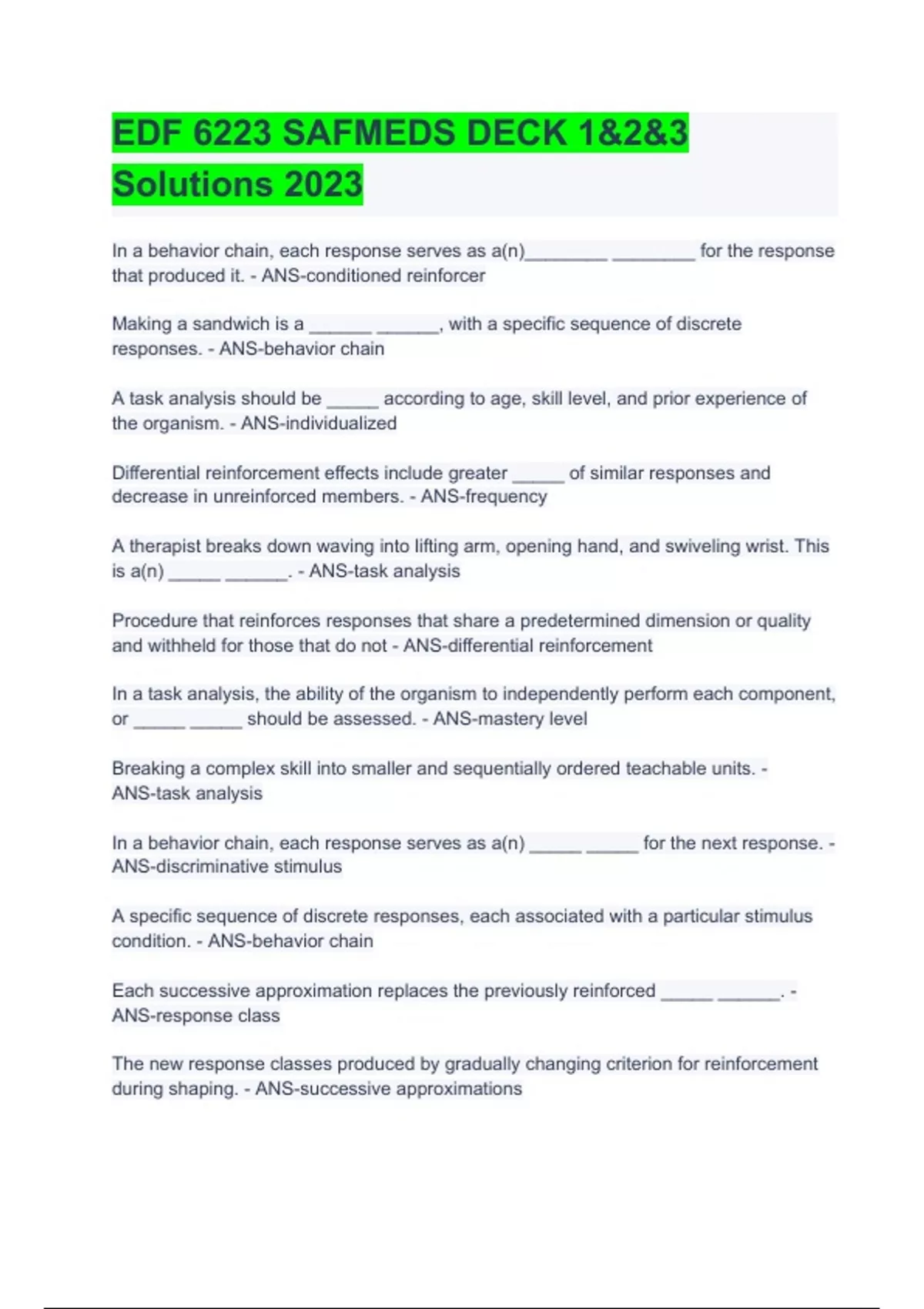 EDF 6223 SAFMEDS DECK 1&2&3 Solutions 2023

In a behavior chain, each response serves as a(n)________ ________ for the response that produced it. - ANS-conditioned reinforcer

Making a sandwich is a ______ ______, with a specific sequence of discrete responses. - ANS-behavior chain

A task analysis should be _____ according to age, skill level, and prior experience of the organism. - ANS-individualized

Differential reinforcement effects include greater _____ of similar responses and decrease in unreinforced members. - ANS-frequency

A therapist breaks down waving into lifting arm, opening hand, and swiveling wrist. This is a(n) _____ ______. - ANS-task analysis

Procedure that reinforces responses that share a predetermined dimension or quality and withheld for those that do not - ANS-differential reinforcement

In a task analysis, the ability of the organism to independently perform each component, or _____ _____ should be assessed. - ANS-mastery level

Breaking a complex skill into smaller and sequentially ordered teachable units. - ANS-task analysis

In a behavior chain, each response serves as a(n) _____ _____ for the next response. - ANS-discriminative stimulus

A specific sequence of discrete responses, each associated with a particular stimulus condition. - ANS-behavior chain

Each successive approximation replaces the previously reinforced _____ ______. - ANS-response class

The new response classes produced by gradually changing criterion for reinforcement during shaping. - ANS-successive approximations